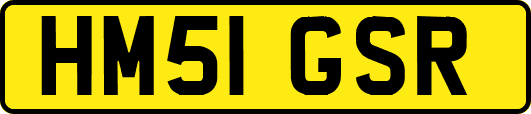 HM51 GSR